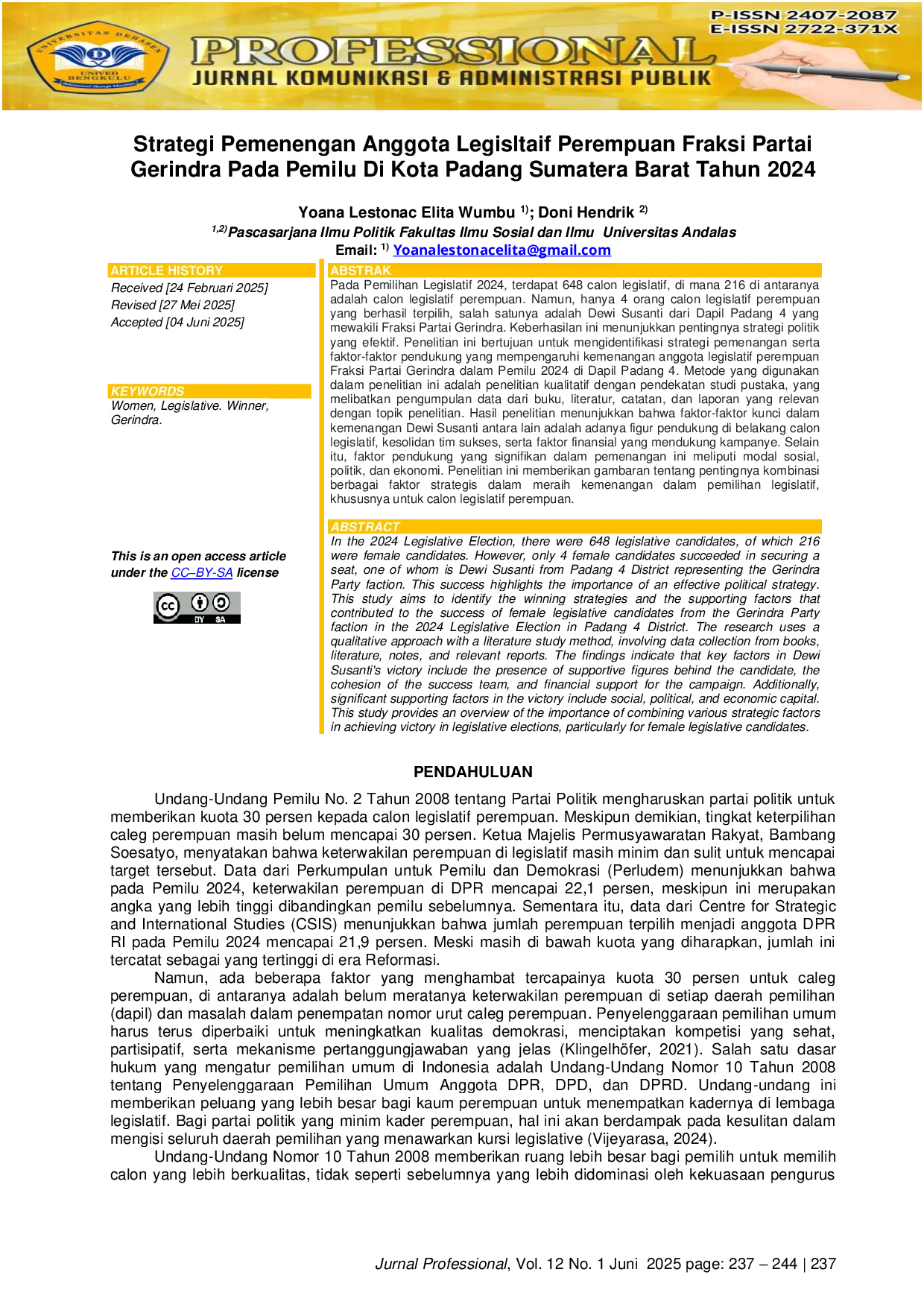 UNIVERSITAS DEHASEN UNIVED BENGKULU

P-ISSN 2407-2087
E-ISSN 2722-371X

PROFESSIONAL
JURNAL KOMUNIKASI & ADMINISTRASI PUBLIK

Strategi Pemenengan Anggota Legisltaif Perempuan Fraksi Partai Gerindra Pada Pemilu Di Kota Padang Sumatera Barat Tahun 2024

Yoana Lestonac Elita Wumbu $^{1)}$; Doni Hendrik $^{2)}$
$^{1,2)}$Pascasarjana Ilmu Politik Fakultas Ilmu Sosial dan Ilmu Universitas Andalas
Email: $^{1)}$ Yoanalestonacelita@gmail.com

ARTICLE HISTORY
Received [24 Februari 2025]
Revised [27 Mei 2025]
Accepted [04 Juni 2025]

KEYWORDS
Women, Legislative. Winner, Gerindra.

This is an open access article under the CC–BY-SA license

BY SA

ABSTRAK
Pada Pemilihan Legislatif 2024, terdapat 648 calon legislatif, di mana 216 di antaranya adalah calon legislatif perempuan. Namun, hanya 4 orang calon legislatif perempuan yang berhasil terpilih, salah satunya adalah Dewi Susanti dari Dapil Padang 4 yang mewakili Fraksi Partai Gerindra. Keberhasilan ini menunjukkan pentingnya strategi politik yang efektif. Penelitian ini bertujuan untuk mengidentifikasi strategi pemenangan serta faktor-faktor pendukung yang mempengaruhi kemenangan anggota legislatif perempuan Fraksi Partai Gerindra dalam Pemilu 2024 di Dapil Padang 4. Metode yang digunakan dalam penelitian ini adalah penelitian kualitatif dengan pendekatan studi pustaka, yang melibatkan pengumpulan data dari buku, literatur, catatan, dan laporan yang relevan dengan topik penelitian. Hasil penelitian menunjukkan bahwa faktor-faktor kunci dalam kemenangan Dewi Susanti antara lain adalah adanya figur pendukung di belakang calon legislatif, kesolidan tim sukses, serta faktor finansial yang mendukung kampanye. Selain itu, faktor pendukung yang signifikan dalam pemenangan ini meliputi modal sosial, politik, dan ekonomi. Penelitian ini memberikan gambaran tentang pentingnya kombinasi berbagai faktor strategis dalam meraih kemenangan dalam pemilihan legislatif, khususnya untuk calon legislatif perempuan.

ABSTRACT
In the 2024 Legislative Election, there were 648 legislative candidates, of which 216 were female candidates. However, only 4 female candidates succeeded in securing a seat, one of whom is Dewi Susanti from Padang 4 District representing the Gerindra Party faction. This success highlights the importance of an effective political strategy. This study aims to identify the winning strategies and the supporting factors that contributed to the success of female legislative candidates from the Gerindra Party faction in the 2024 Legislative Election in Padang 4 District. The research uses a qualitative approach with a literature study method, involving data collection from books, literature, notes, and relevant reports. The findings indicate that key factors in Dewi Susanti's victory include the presence of supportive figures behind the candidate, the cohesion of the success team, and financial support for the campaign. Additionally, significant supporting factors in the victory include social, political, and economic capital. This study provides an overview of the importance of combining various strategic factors in achieving victory in legislative elections, particularly for female legislative candidates.

PENDAHULUAN

Undang-Undang Pemilu No. 2 Tahun 2008 tentang Partai Politik mengharuskan partai politik untuk memberikan kuota 30 persen kepada calon legislatif perempuan. Meskipun demikian, tingkat keterpilihan caleg perempuan masih belum mencapai 30 persen. Ketua Majelis Permusyawaratan Rakyat, Bambang Soesatyo, menyatakan bahwa keterwakilan perempuan di legislatif masih minim dan sulit untuk mencapai target tersebut. Data dari Perkumpulan untuk Pemilu dan Demokrasi (Perludem) menunjukkan bahwa pada Pemilu 2024, keterwakilan perempuan di DPR mencapai 22,1 persen, meskipun ini merupakan angka yang lebih tinggi dibandingkan pemilu sebelumnya. Sementara itu, data dari Centre for Strategic and International Studies (CSIS) menunjukkan bahwa jumlah perempuan terpilih menjadi anggota DPR RI pada Pemilu 2024 mencapai 21,9 persen. Meski masih di bawah kuota yang diharapkan, jumlah ini tercatat sebagai yang tertinggi di era Reformasi.

Namun, ada beberapa faktor yang menghambat tercapainya kuota 30 persen untuk caleg perempuan, di antaranya adalah belum meratanya keterwakilan perempuan di setiap daerah pemilihan (dapil) dan masalah dalam penempatan nomor urut caleg perempuan. Penyelenggaraan pemilihan umum harus terus diperbaiki untuk meningkatkan kualitas demokrasi, menciptakan kompetisi yang sehat, partisipatif, serta mekanisme pertanggungjawaban yang jelas (Klingelhöfer, 2021). Salah satu dasar hukum yang mengatur pemilihan umum di Indonesia adalah Undang-Undang Nomor 10 Tahun 2008 tentang Penyelenggaraan Pemilihan Umum Anggota DPR, DPD, dan DPRD. Undang-undang ini memberikan peluang yang lebih besar bagi kaum perempuan untuk menempatkan kadernya di lembaga legislatif. Bagi partai politik yang minim kader perempuan, hal ini akan berdampak pada kesulitan dalam mengisi seluruh daerah pemilihan yang menawarkan kursi legislative (Vijeyarasa, 2024).

Undang-Undang Nomor 10 Tahun 2008 memberikan ruang lebih besar bagi pemilih untuk memilih calon yang lebih berkualitas, tidak seperti sebelumnya yang lebih didominasi oleh kekuasaan pengurus

Jurnal Professional, Vol. 12 No. 1 Juni 2025 page: 237 – 244 | 237